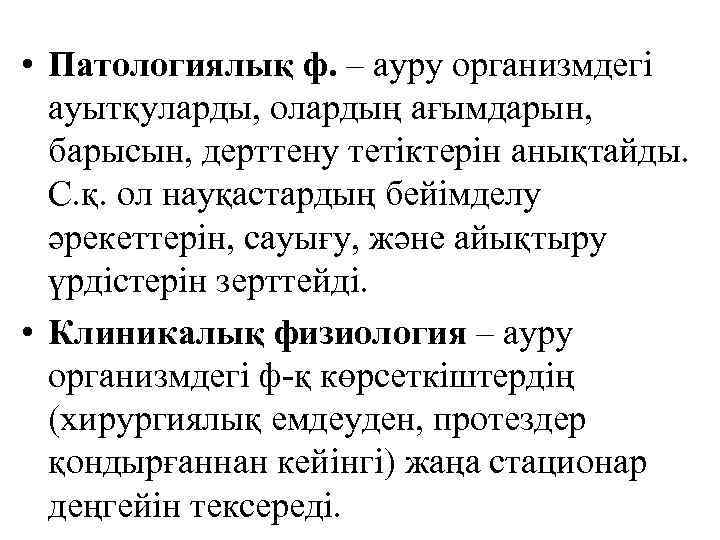 • Патологиялық ф. – ауру организмдегі ауытқуларды, олардың ағымдарын, барысын, дерттену тетіктерін анықтайды. С.қ. ол науқастардың бейімделу әрекеттерін, сауығу, және айықтыру үрдістерін зерттейді.

• Клиникалық физиология – ауру организмдегі ф-қ көрсеткіштердің (хирургиялық емдеуден, протездер қондырғаннан кейінгі) жаңа стационар деңгейін тексереді.